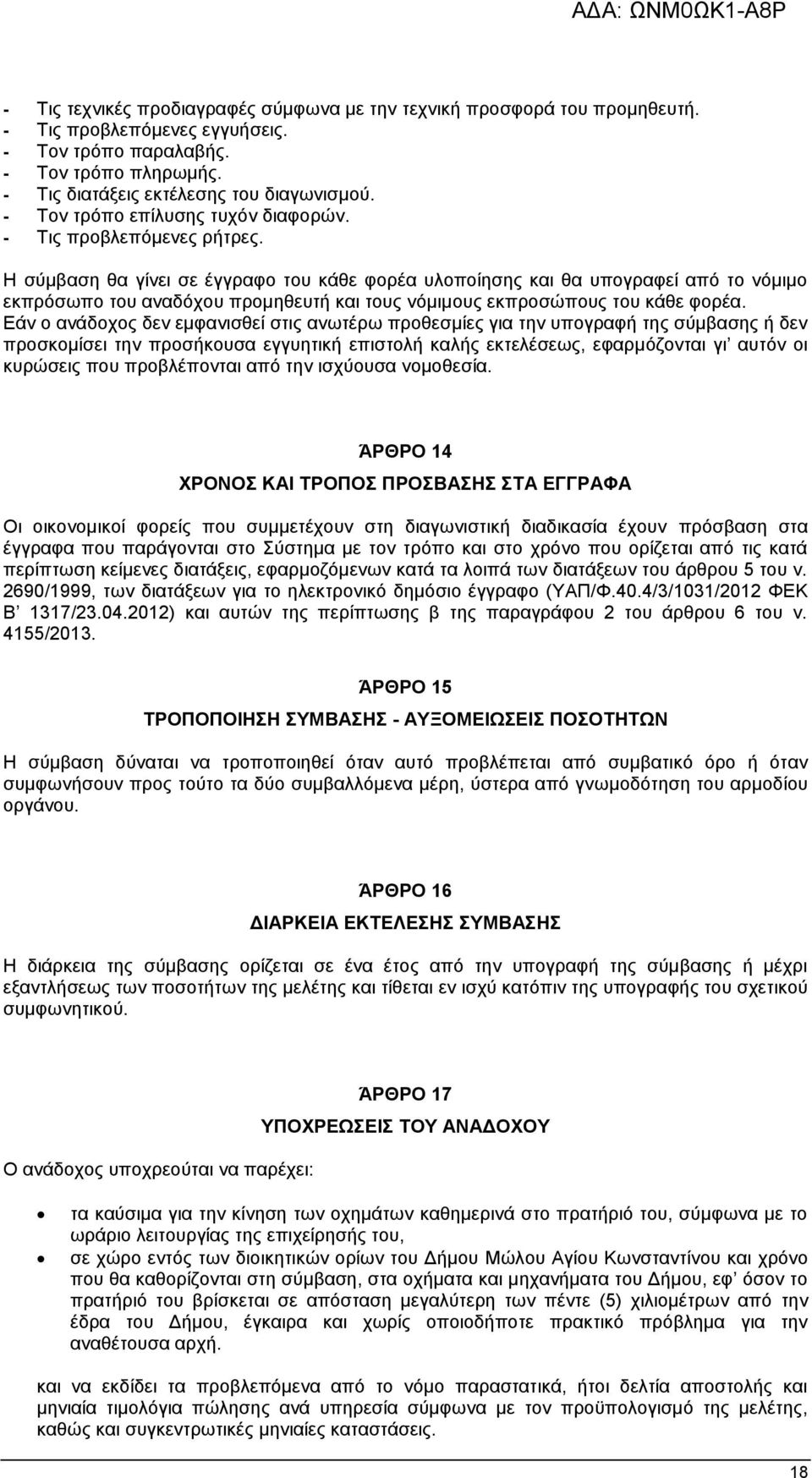 ΑΔΑ: ΩΝΜ0ΩΚ1-Α8Ρ

- Τις τεχνικές προδιαγραφές σύμφωνα με την τεχνική προσφορά του προμηθευτή.
- Τις προβλεπόμενες εγγυήσεις.
- Τον τρόπο παραλαβής.
- Τον τρόπο πληρωμής.
- Τις διατάξεις εκτέλεσης του διαγωνισμού.
- Τον τρόπο επίλυσης τυχόν διαφορών.
- Τις προβλεπόμενες ρήτρες.

Η σύμβαση θα γίνει σε έγγραφο του κάθε φορέα υλοποίησης και θα υπογραφεί από το νόμιμο εκπρόσωπο του αναδόχου προμηθευτή και τους νόμιμους εκπροσώπους του κάθε φορέα.
Εάν ο ανάδοχος δεν εμφανισθεί στις ανωτέρω προθεσμίες για την υπογραφή της σύμβασης ή δεν προσκομίσει την προσήκουσα εγγυητική επιστολή καλής εκτελέσεως, εφαρμόζονται γι' αυτόν οι κυρώσεις που προβλέπονται από την ισχύουσα νομοθεσία.

ΆΡΘΡΟ 14

ΧΡΟΝΟΣ ΚΑΙ ΤΡΟΠΟΣ ΠΡΟΣΒΑΣΗΣ ΣΤΑ ΕΓΓΡΑΦΑ

Οι οικονομικοί φορείς που συμμετέχουν στη διαγωνιστική διαδικασία έχουν πρόσβαση στα έγγραφα που παράγονται στο Σύστημα με τον τρόπο και στο χρόνο που ορίζεται από τις κατά περίπτωση κείμενες διατάξεις, εφαρμοζόμενων κατά τα λοιπά των διατάξεων του άρθρου 5 του ν. 2690/1999, των διατάξεων για το ηλεκτρονικό δημόσιο έγγραφο (ΥΑΠ/Φ.40.4/3/1031/2012 ΦΕΚ Β' 1317/23.04.2012) και αυτών της περίπτωσης β της παραγράφου 2 του άρθρου 6 του ν. 4155/2013.

ΆΡΘΡΟ 15

ΤΡΟΠΟΠΟΙΗΣΗ ΣΥΜΒΑΣΗΣ - ΑΥΞΟΜΕΙΩΣΕΙΣ ΠΟΣΟΤΗΤΩΝ

Η σύμβαση δύναται να τροποποιηθεί όταν αυτό προβλέπεται από συμβατικό όρο ή όταν συμφωνήσουν προς τούτο τα δύο συμβαλλόμενα μέρη, ύστερα από γνωμοδότηση του αρμοδίου οργάνου.

ΆΡΘΡΟ 16

ΔΙΑΡΚΕΙΑ ΕΚΤΕΛΕΣΗΣ ΣΥΜΒΑΣΗΣ

Η διάρκεια της σύμβασης ορίζεται σε ένα έτος από την υπογραφή της σύμβασης ή μέχρι εξαντλήσεως των ποσοτήτων της μελέτης και τίθεται εν ισχύ κατόπιν της υπογραφής του σχετικού συμφωνητικού.

ΆΡΘΡΟ 17

ΥΠΟΧΡΕΩΣΕΙΣ ΤΟΥ ΑΝΑΔΟΧΟΥ

Ο ανάδοχος υποχρεούται να παρέχει:

• τα καύσιμα για την κίνηση των οχημάτων καθημερινά στο πρατήριό του, σύμφωνα με το ωράριο λειτουργίας της επιχείρησής του,
• σε χώρο εντός των διοικητικών ορίων του Δήμου Μώλου Αγίου Κωνσταντίνου και χρόνο που θα καθορίζονται στη σύμβαση, στα οχήματα και μηχανήματα του Δήμου, εφ' όσον το πρατήριό του βρίσκεται σε απόσταση μεγαλύτερη των πέντε (5) χιλιομέτρων από την έδρα του Δήμου, έγκαιρα και χωρίς οποιοδήποτε πρακτικό πρόβλημα για την αναθέτουσα αρχή.

και να εκδίδει τα προβλεπόμενα από το νόμο παραστατικά, ήτοι δελτία αποστολής και μηνιαία τιμολόγια πώλησης ανά υπηρεσία σύμφωνα με τον προϋπολογισμό της μελέτης, καθώς και συγκεντρωτικές μηνιαίες καταστάσεις.

18